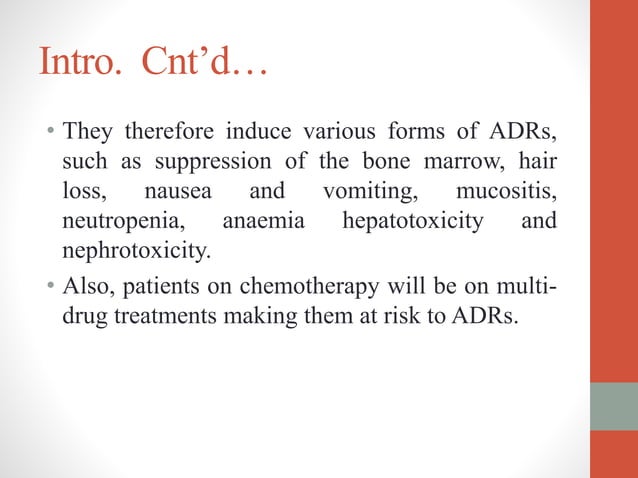 Intro. Cnt'd…

• They therefore induce various forms of ADRs, such as suppression of the bone marrow, hair loss, nausea and vomiting, mucositis, neutropenia, anaemia hepatotoxicity and nephrotoxicity.

• Also, patients on chemotherapy will be on multi-drug treatments making them at risk to ADRs.